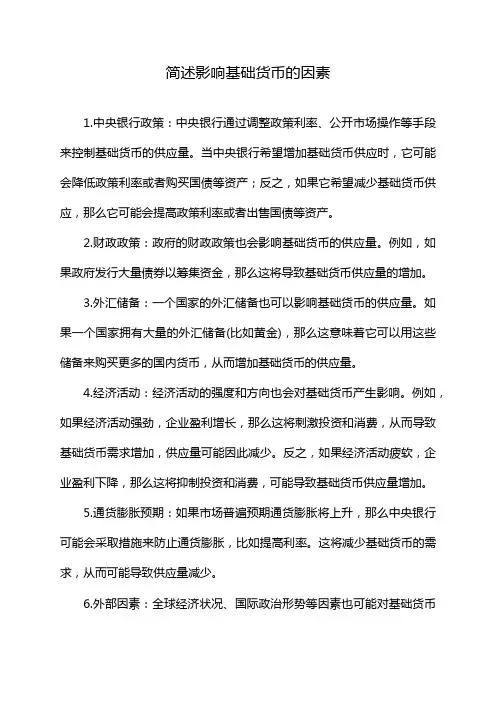 简述影响基础货币的因素

1.中央银行政策：中央银行通过调整政策利率、公开市场操作等手段来控制基础货币的供应量。当中央银行希望增加基础货币供应时，它可能会降低政策利率或者购买国债等资产；反之，如果它希望减少基础货币供应，那么它可能会提高政策利率或者出售国债等资产。

2.财政政策：政府的财政政策也会影响基础货币的供应量。例如，如果政府发行大量债券以筹集资金，那么这将导致基础货币供应量的增加。

3.外汇储备：一个国家的外汇储备也可以影响基础货币的供应量。如果一个国家拥有大量的外汇储备(比如黄金)，那么这意味着它可以用这些储备来购买更多的国内货币，从而增加基础货币的供应量。

4.经济活动：经济活动的强度和方向也会对基础货币产生影响。例如，如果经济活动强劲，企业盈利增长，那么这将刺激投资和消费，从而导致基础货币需求增加，供应量可能因此减少。反之，如果经济活动疲软，企业盈利下降，那么这将抑制投资和消费，可能导致基础货币供应量增加。

5.通货膨胀预期：如果市场普遍预期通货膨胀将上升，那么中央银行可能会采取措施来防止通货膨胀，比如提高利率。这将减少基础货币的需求，从而可能导致供应量减少。

6.外部因素：全球经济状况、国际政治形势等因素也可能对基础货币